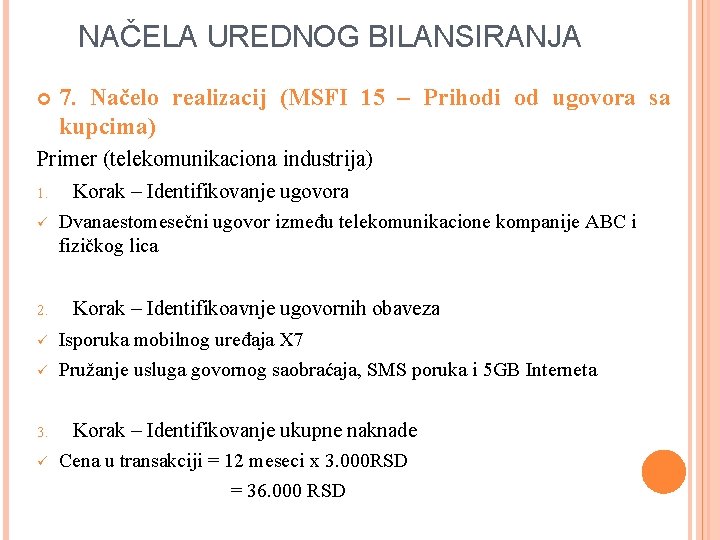 NAČELA UREDNOG BILANSIRANJA

7. Načelo realizacij (MSFI 15 – Prihodi od ugovora sa kupcima)

Primer (telekomunikaciona industrija)

1. Korak – Identifikovanje ugovora

✓ Dvanaestomesečni ugovor između telekomunikacione kompanije ABC i fizičkog lica

2. Korak – Identifikoavnje ugovornih obaveza

✓ Isporuka mobilnog uređaja X7

✓ Pružanje usluga govornog saobraćaja, SMS poruka i 5GB Interneta

3. Korak – Identifikovanje ukupne naknade

✓ Cena u transakciji = 12 meseci x 3.000RSD

= 36.000 RSD